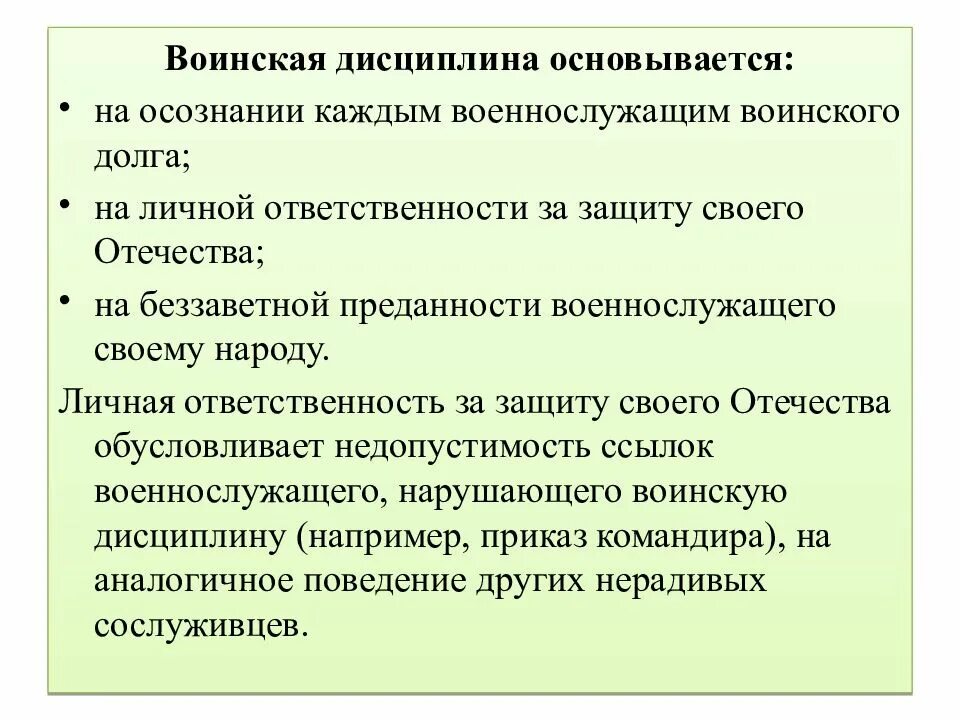 Воинская дисциплина основывается:

• на осознании каждым военнослужащим воинского долга;

• на личной ответственности за защиту своего Отечества;

• на беззаветной преданности военнослужащего своему народу.

Личная ответственность за защиту своего Отечества обусловливает недопустимость ссылок военнослужащего, нарушающего воинскую дисциплину (например, приказ командира), на аналогичное поведение других нерадивых сослуживцев.